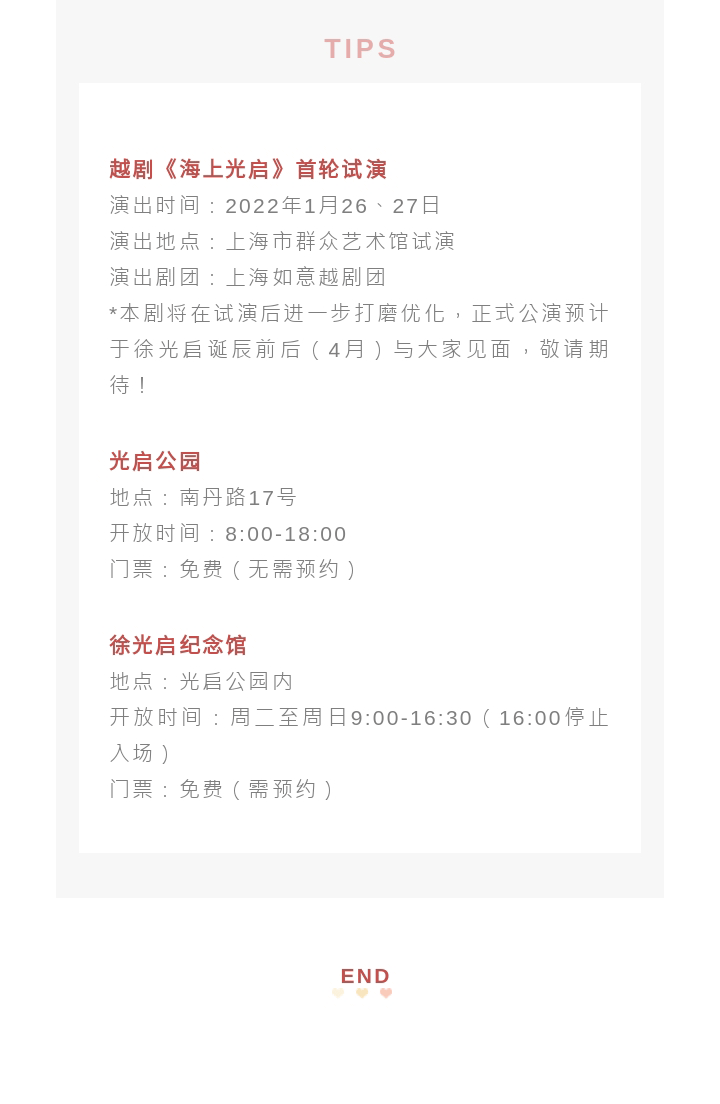 TIPS

越剧《海上光启》首轮试演
演出时间：2022年1月26、27日
演出地点：上海市群众艺术馆试演
演出剧团：上海如意越剧团
*本剧将在试演后进一步打磨优化，正式公演预计于徐光启诞辰前后（4月）与大家见面，敬请期待！

光启公园
地点：南丹路17号
开放时间：8:00-18:00
门票：免费（无需预约）

徐光启纪念馆
地点：光启公园内
开放时间：周二至周日9:00-16:30（16:00停止入场）
门票：免费（需预约）

END